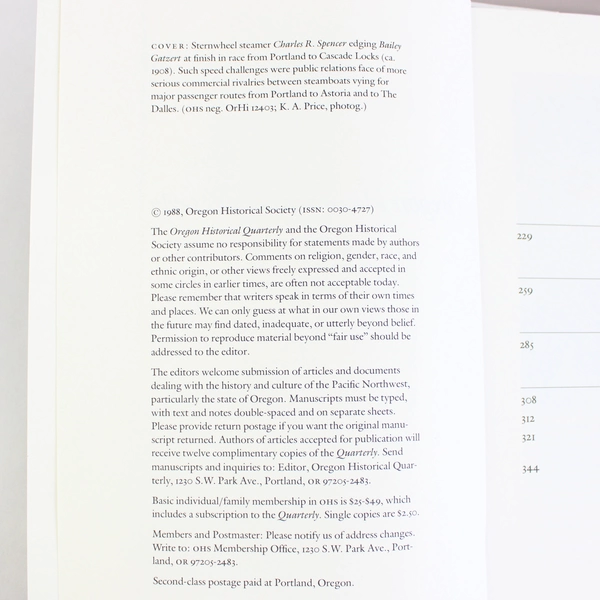 COVER: Sternwheel steamer Charles R. Spencer edging Bailey Gatzert at finish in race from Portland to Cascade Locks (ca. 1908). Such speed challenges were public relations face of more serious commercial rivalries between steamboats vying for major passenger routes from Portland to Astoria and to The Dalles. (OHS neg. OrHi 12403; K. A. Price, photog.)

© 1988, Oregon Historical Society (ISSN: 0030-4727)

The Oregon Historical Quarterly and the Oregon Historical Society assume no responsibility for statements made by authors or other contributors. Comments on religion, gender, race, and ethnic origin, or other views freely expressed and accepted in some circles in earlier times, are often not acceptable today. Please remember that writers speak in terms of their own times and places. We can only guess at what in our own views those in the future may find dated, inadequate, or utterly beyond belief. Permission to reproduce material beyond "fair use" should be addressed to the editor.

The editors welcome submission of articles and documents dealing with the history and culture of the Pacific Northwest, particularly the state of Oregon. Manuscripts must be typed, with text and notes double-spaced and on separate sheets. Please provide return postage if you want the original manuscript returned. Authors of articles accepted for publication will receive twelve complimentary copies of the Quarterly. Send manuscripts and inquiries to: Editor, Oregon Historical Quarterly, 1230 S.W. Park Ave., Portland, OR 97205-2483.

Basic individual/family membership in OHS is $25-$49, which includes a subscription to the Quarterly. Single copies are $2.50.

Members and Postmaster: Please notify us of address changes. Write to: OHS Membership Office, 1230 S.W. Park Ave., Portland, OR 97205-2483.

Second-class postage paid at Portland, Oregon.

229

259

285

308

312

321

344